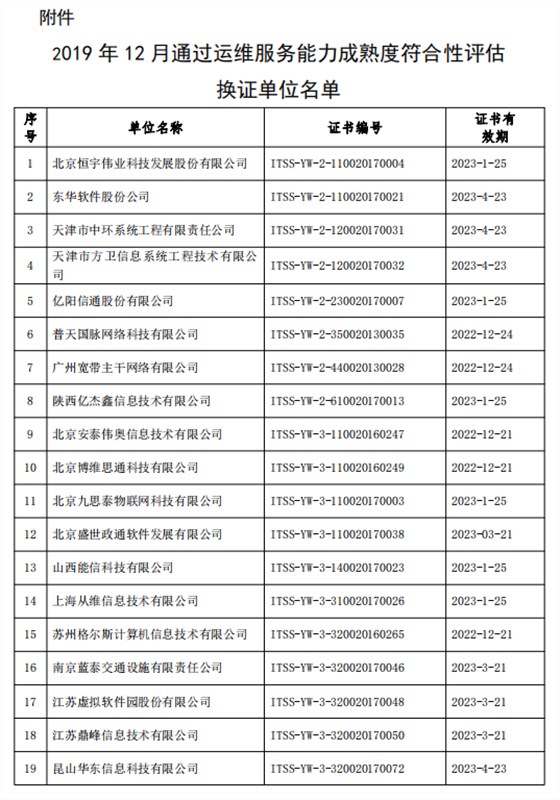 附件

2019 年 12 月通过运维服务能力成熟度符合性评估换证单位名单

| 序号 | 单位名称 | 证书编号 | 证书有效期 |
|---|---|---|---|
| 1 | 北京恒宇伟业科技发展股份有限公司 | ITSS-YW-2-110020170004 | 2023-1-25 |
| 2 | 东华软件股份公司 | ITSS-YW-2-110020170021 | 2023-4-23 |
| 3 | 天津市中环系统工程有限责任公司 | ITSS-YW-2-120020170031 | 2023-4-23 |
| 4 | 天津市方卫信息系统工程技术有限公司 | ITSS-YW-2-120020170032 | 2023-4-23 |
| 5 | 亿阳信通股份有限公司 | ITSS-YW-2-230020170007 | 2023-1-25 |
| 6 | 普天国脉网络科技有限公司 | ITSS-YW-2-350020130035 | 2022-12-24 |
| 7 | 广州宽带主干网络有限公司 | ITSS-YW-2-440020130028 | 2022-12-24 |
| 8 | 陕西亿杰鑫信息技术有限公司 | ITSS-YW-2-610020170013 | 2023-1-25 |
| 9 | 北京安泰伟奥信息技术有限公司 | ITSS-YW-3-110020160247 | 2022-12-21 |
| 10 | 北京博维思通科技有限公司 | ITSS-YW-3-110020160249 | 2022-12-21 |
| 11 | 北京九思泰物联网科技有限公司 | ITSS-YW-3-110020170003 | 2023-1-25 |
| 12 | 北京盛世政通软件发展有限公司 | ITSS-YW-3-110020170038 | 2023-03-21 |
| 13 | 山西能信科技有限公司 | ITSS-YW-3-140020170023 | 2023-1-25 |
| 14 | 上海从维信息技术有限公司 | ITSS-YW-3-310020170026 | 2023-1-25 |
| 15 | 苏州格尔斯计算机信息技术有限公司 | ITSS-YW-3-320020160265 | 2022-12-21 |
| 16 | 南京蓝泰交通设施有限责任公司 | ITSS-YW-3-320020170046 | 2023-3-21 |
| 17 | 江苏虚拟软件园股份有限公司 | ITSS-YW-3-320020170048 | 2023-3-21 |
| 18 | 江苏鼎峰信息技术有限公司 | ITSS-YW-3-320020170050 | 2023-3-21 |
| 19 | 昆山华东信息科技有限公司 | ITSS-YW-3-320020170072 | 2023-4-23 |